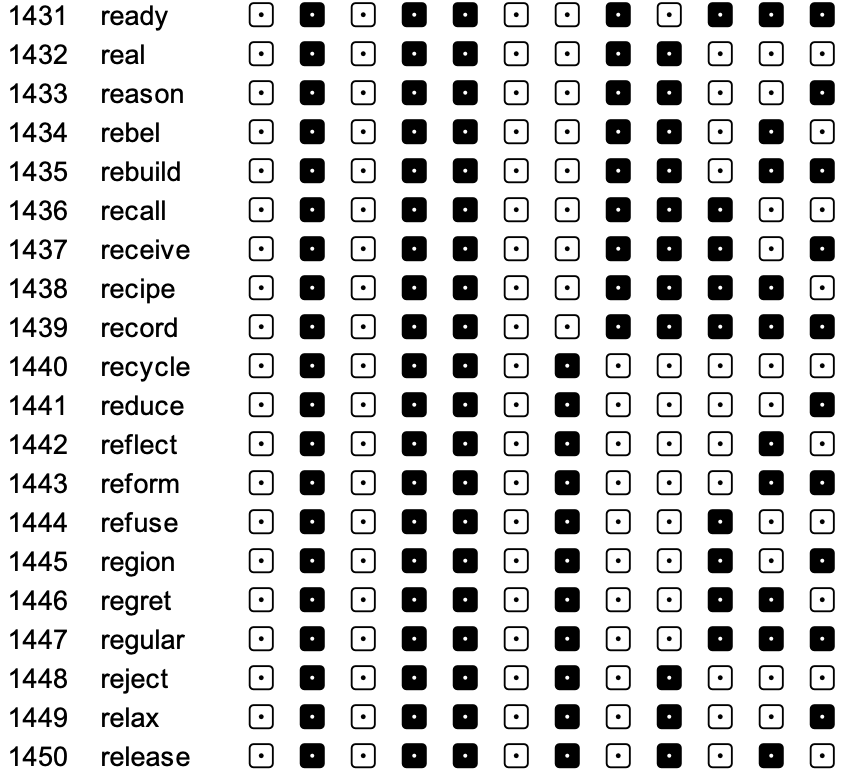 1431 ready
1432 real
1433 reason
1434 rebel
1435 rebuild
1436 recall
1437 receive
1438 recipe
1439 record
1440 recycle
1441 reduce
1442 reflect
1443 reform
1444 refuse
1445 region
1446 regret
1447 regular
1448 reject
1449 relax
1450 release